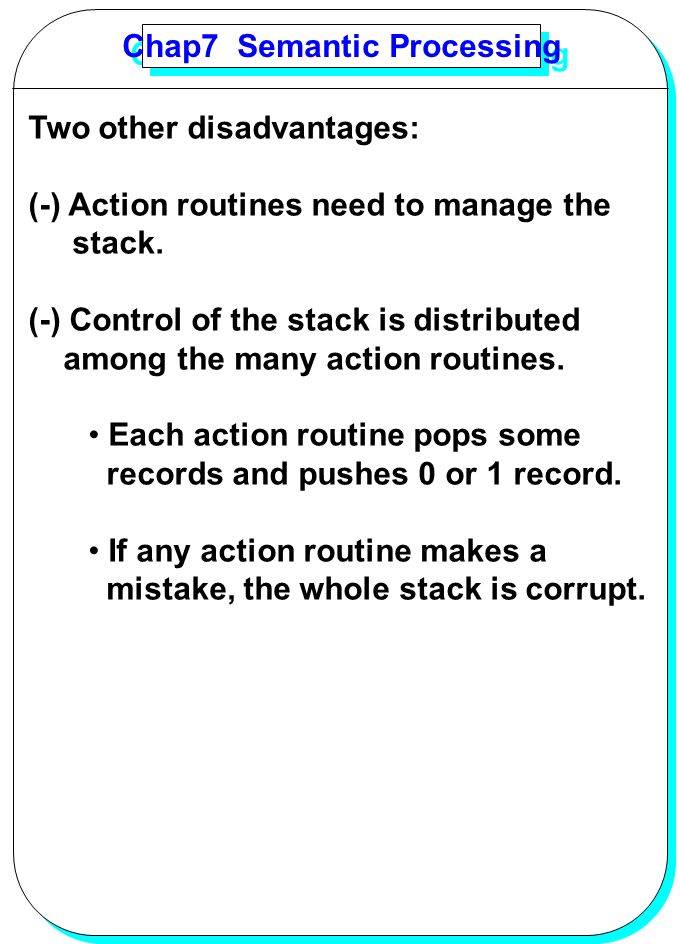 Chap7 Semantic Processing

Two other disadvantages:

(-) Action routines need to manage the stack.

(-) Control of the stack is distributed among the many action routines.

• Each action routine pops some records and pushes 0 or 1 record.

• If any action routine makes a mistake, the whole stack is corrupt.